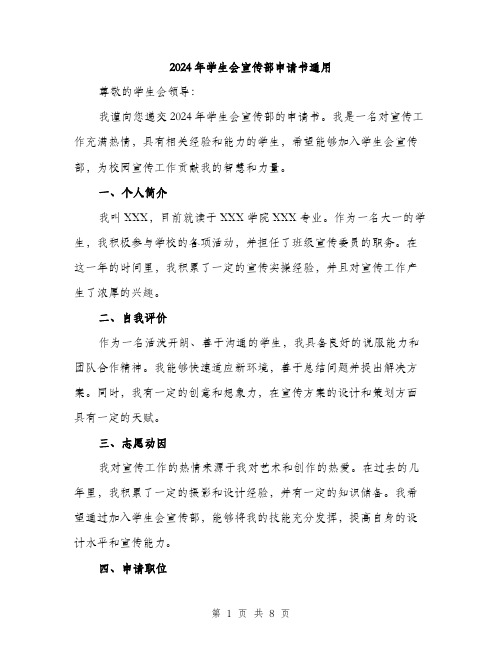 2024年学生会宣传部申请书通用

尊敬的学生会领导：

我谨向您递交2024年学生会宣传部的申请书。我是一名对宣传工作充满热情，具有相关经验和能力的学生，希望能够加入学生会宣传部，为校园宣传工作贡献我的智慧和力量。

一、个人简介

我叫XXX，目前就读于XXX学院XXX专业。作为一名大一的学生，我积极参与学校的各项活动，并担任了班级宣传委员的职务。在这一年的时间里，我积累了一定的宣传实操经验，并且对宣传工作产生了浓厚的兴趣。

二、自我评价

作为一名活泼开朗、善于沟通的学生，我具备良好的说服能力和团队合作精神。我能够快速适应新环境，善于总结问题并提出解决方案。同时，我有一定的创意和想象力，在宣传方案的设计和策划方面具有一定的天赋。

三、志愿动因

我对宣传工作的热情来源于我对艺术和创作的热爱。在过去的几年里，我积累了一定的摄影和设计经验，并有一定的知识储备。我希望通过加入学生会宣传部，能够将我的技能充分发挥，提高自身的设计水平和宣传能力。

四、申请职位

第 1 页 共 8 页